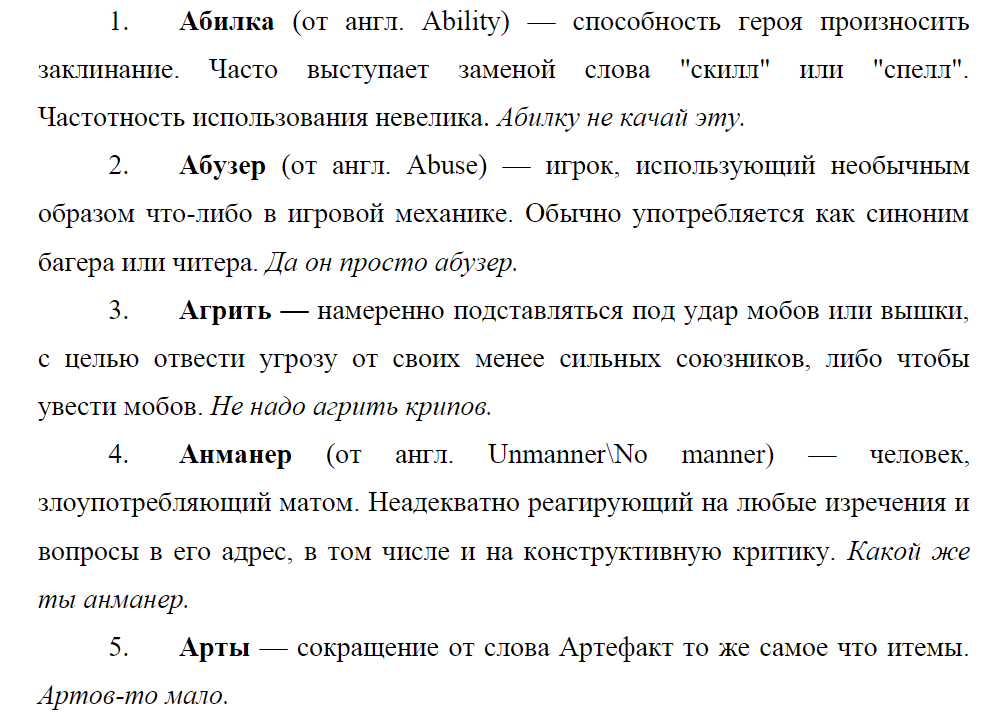 1. Абилка (от англ. Ability) — способность героя произносить заклинание. Часто выступает заменой слова "скилл" или "спелл". Частотность использования невелика. Абилку не качай эту.

2. Абузер (от англ. Abuse) — игрок, использующий необычным образом что-либо в игровой механике. Обычно употребляется как синоним багера или читера. Да он просто абузер.

3. Агрить — намеренно подставляться под удар мобов или вышки, с целью отвести угрозу от своих менее сильных союзников, либо чтобы увести мобов. Не надо агрить крипов.

4. Анманер (от англ. Unmanner\No manner) — человек, злоупотребляющий матом. Неадекватно реагирующий на любые изречения и вопросы в его адрес, в том числе и на конструктивную критику. Какой же ты анманер.

5. Арты — сокращение от слова Артефакт то же самое что итемы. Артов-то мало.